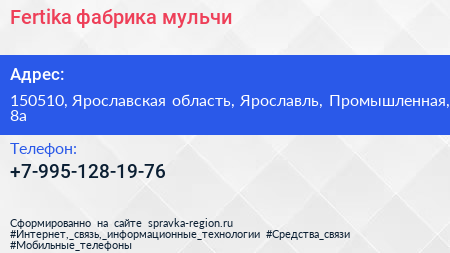 Fertika фабрика мульчи

Адрес:

150510, Ярославская область, Ярославль, Промышленная, 8а

Телефон:

+7-995-128-19-76

Сформированно на сайте spravka-region.ru #Интернет,_связь,_информационные_технологии #Средства_связи #Мобильные_телефоны